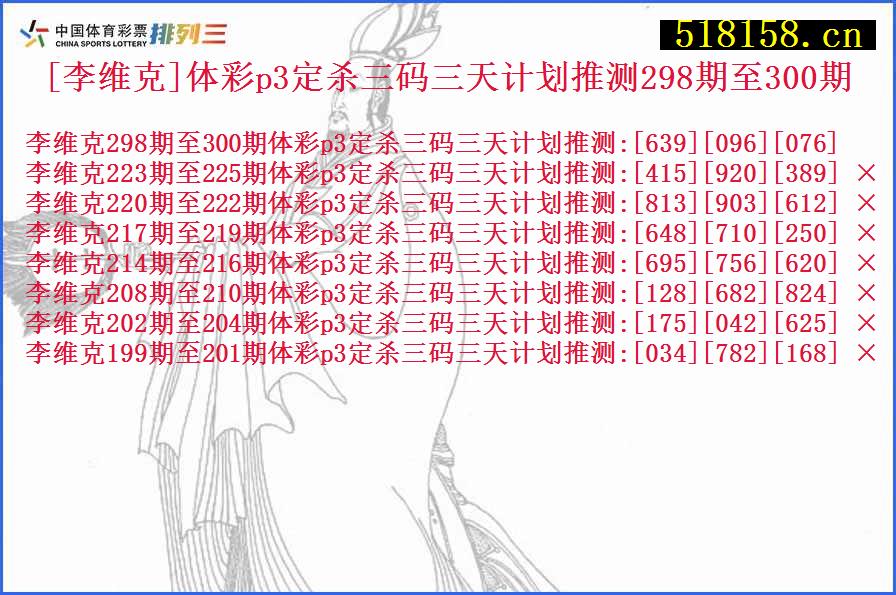 中国体育彩票
CHINA SPORTS LOTTERY
排列三

518158.cn

[李维克]体彩p3定杀三码三天计划推测298期至300期

李维克298期至300期体彩p3定杀三码三天计划推测:[639][096][076]
李维克223期至225期体彩p3定杀三码三天计划推测:[415][920][389] ×
李维克220期至222期体彩p3定杀三码三天计划推测:[813][903][612] ×
李维克217期至219期体彩p3定杀三码三天计划推测:[648][710][250] ×
李维克214期至216期体彩p3定杀三码三天计划推测:[695][756][620] ×
李维克208期至210期体彩p3定杀三码三天计划推测:[128][682][824] ×
李维克202期至204期体彩p3定杀三码三天计划推测:[175][042][625] ×
李维克199期至201期体彩p3定杀三码三天计划推测:[034][782][168] ×